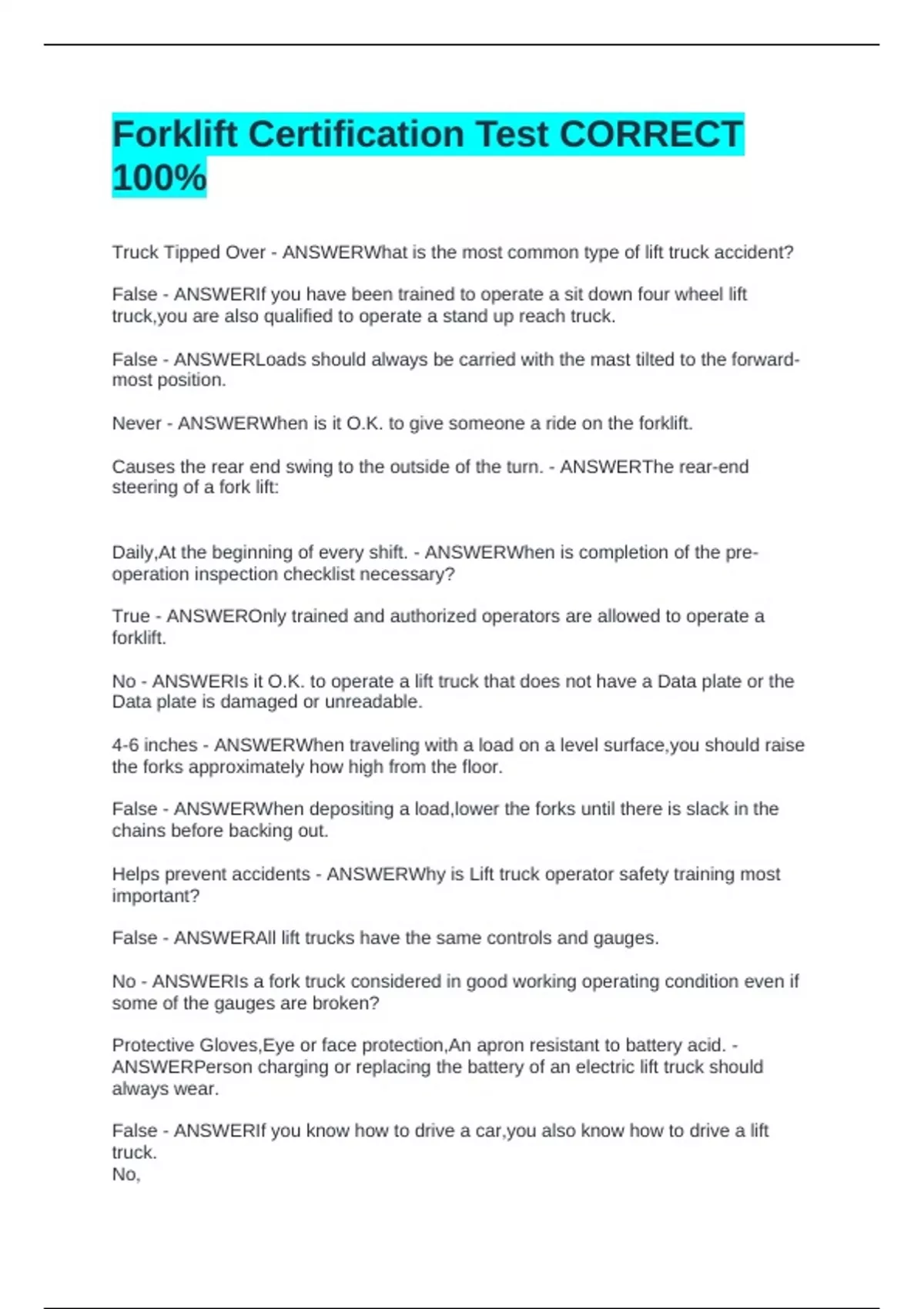 Forklift Certification Test CORRECT 100%

Truck Tipped Over - ANSWERWhat is the most common type of lift truck accident?

False - ANSWERIf you have been trained to operate a sit down four wheel lift truck,you are also qualified to operate a stand up reach truck.

False - ANSWERLoads should always be carried with the mast tilted to the forward-most position.

Never - ANSWERWhen is it O.K. to give someone a ride on the forklift.

Causes the rear end swing to the outside of the turn. - ANSWERThe rear-end steering of a fork lift:

Daily,At the beginning of every shift. - ANSWERWhen is completion of the pre-operation inspection checklist necessary?

True - ANSWEROnly trained and authorized operators are allowed to operate a forklift.

No - ANSWERIs it O.K. to operate a lift truck that does not have a Data plate or the Data plate is damaged or unreadable.

4-6 inches - ANSWERWhen traveling with a load on a level surface,you should raise the forks approximately how high from the floor.

False - ANSWERWhen depositing a load,lower the forks until there is slack in the chains before backing out.

Helps prevent accidents - ANSWERWhy is Lift truck operator safety training most important?

False - ANSWERAll lift trucks have the same controls and gauges.

No - ANSWERIs a fork truck considered in good working operating condition even if some of the gauges are broken?

Protective Gloves,Eye or face protection,An apron resistant to battery acid. - ANSWERPerson charging or replacing the battery of an electric lift truck should always wear.

False - ANSWERIf you know how to drive a car,you also know how to drive a lift truck.
No,